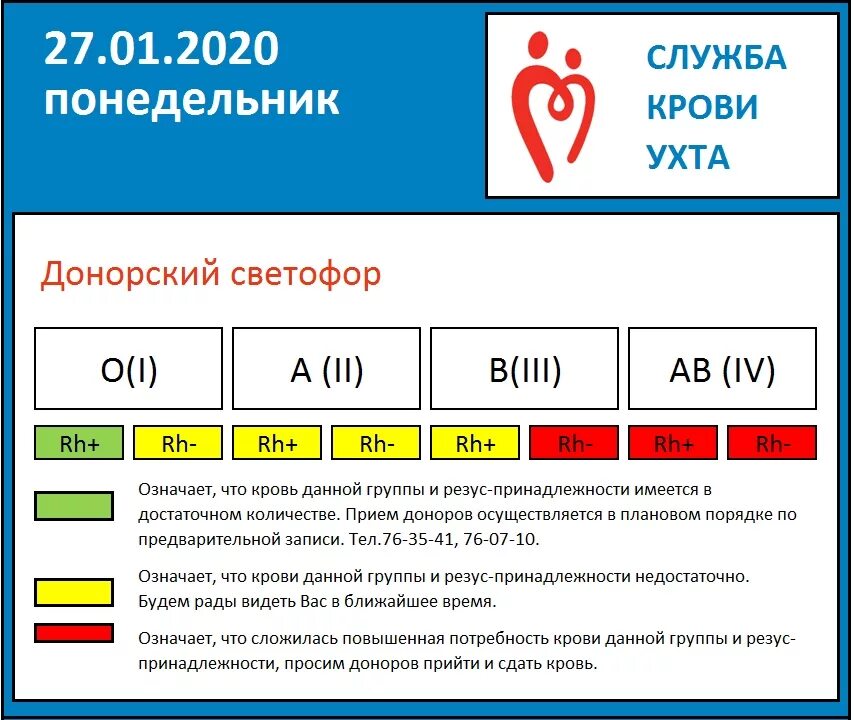 27.01.2020
понедельник

СЛУЖБА
КРОВИ
УХТА

Донорский светофор

| O(I) | | A (II) | | B(III) | | AB (IV) | |
|---|---|---|---|---|---|---|---|
| Rh+ | Rh- | Rh+ | Rh- | Rh+ | Rh- | Rh+ | Rh- |

Означает, что кровь данной группы и резус-принадлежности имеется в достаточном количестве. Прием доноров осуществляется в плановом порядке по предварительной записи. Тел.76-35-41, 76-07-10.

Означает, что крови данной группы и резус-принадлежности недостаточно. Будем рады видеть Вас в ближайшее время.

Означает, что сложилась повышенная потребность крови данной группы и резус-принадлежности, просим доноров прийти и сдать кровь.